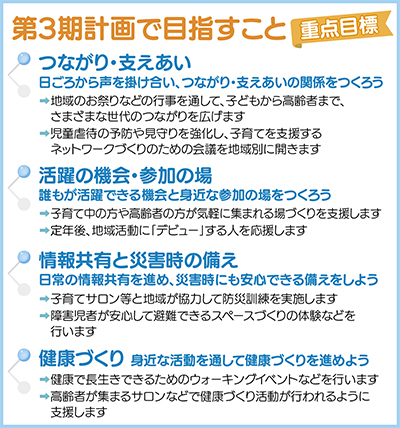 第3期計画で目指すこと 重点目標

つながり・支えあい
日ごろから声を掛け合い、つながり・支えあいの関係をつくろう
➡地域のお祭りなどの行事を通して、子どもから高齢者まで、さまざまな世代のつながりを広げます
➡児童虐待の予防や見守りを強化し、子育てを支援するネットワークづくりのための会議を地域別に開きます

活躍の機会・参加の場
誰もが活躍できる機会と身近な参加の場をつくろう
➡子育て中の方や高齢者の方が気軽に集まれる場づくりを支援します
➡定年後、地域活動に「デビュー」する人を応援します

情報共有と災害時の備え
日常の情報共有を進め、災害時にも安心できる備えをしよう
➡子育てサロン等と地域が協力して防災訓練を実施します
➡障害児者が安心して避難できるスペースづくりの体験などを行います

健康づくり 身近な活動を通して健康づくりを進めよう
➡健康で長生きできるためのウォーキングイベントなどを行います
➡高齢者が集まるサロンなどで健康づくり活動が行われるように支援します